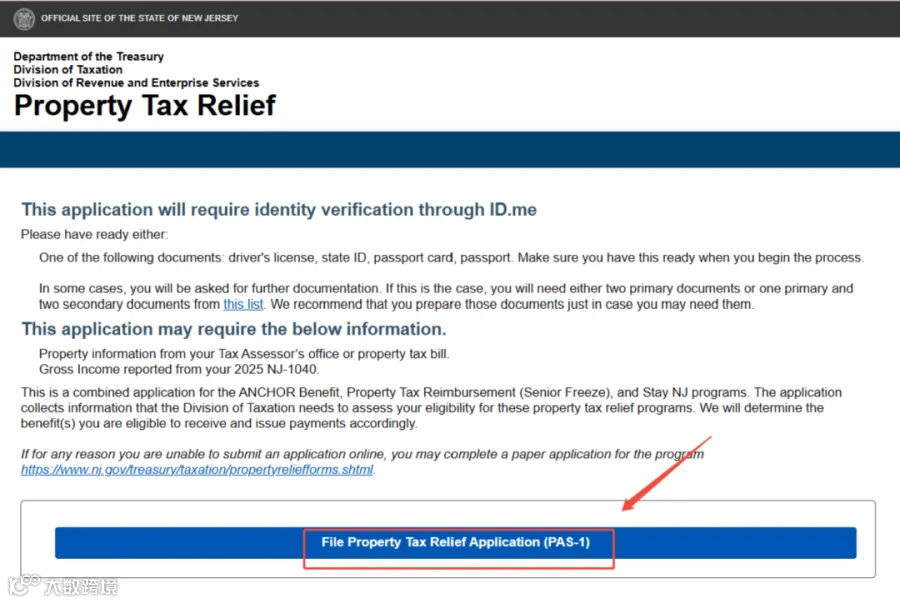 OFFICIAL SITE OF THE STATE OF NEW JERSEY

Department of the Treasury
Division of Taxation
Division of Revenue and Enterprise Services

Property Tax Relief

This application will require identity verification through ID.me

Please have ready either:

One of the following documents: driver's license, state ID, passport card, passport. Make sure you have this ready when you begin the process.

In some cases, you will be asked for further documentation. If this is the case, you will need either two primary documents or one primary and two secondary documents from this list. We recommend that you prepare those documents just in case you may need them.

This application may require the below information.

Property information from your Tax Assessor's office or property tax bill.
Gross Income reported from your 2025 NJ-1040.

This is a combined application for the ANCHOR Benefit, Property Tax Reimbursement (Senior Freeze), and Stay NJ programs. The application collects information that the Division of Taxation needs to assess your eligibility for these property tax relief programs. We will determine the benefit(s) you are eligible to receive and issue payments accordingly.

If for any reason you are unable to submit an application online, you may complete a paper application for the program https://www.nj.gov/treasury/taxation/propertyreliefforms.shtml.

File Property Tax Relief Application (PAS-1)

大数跨境